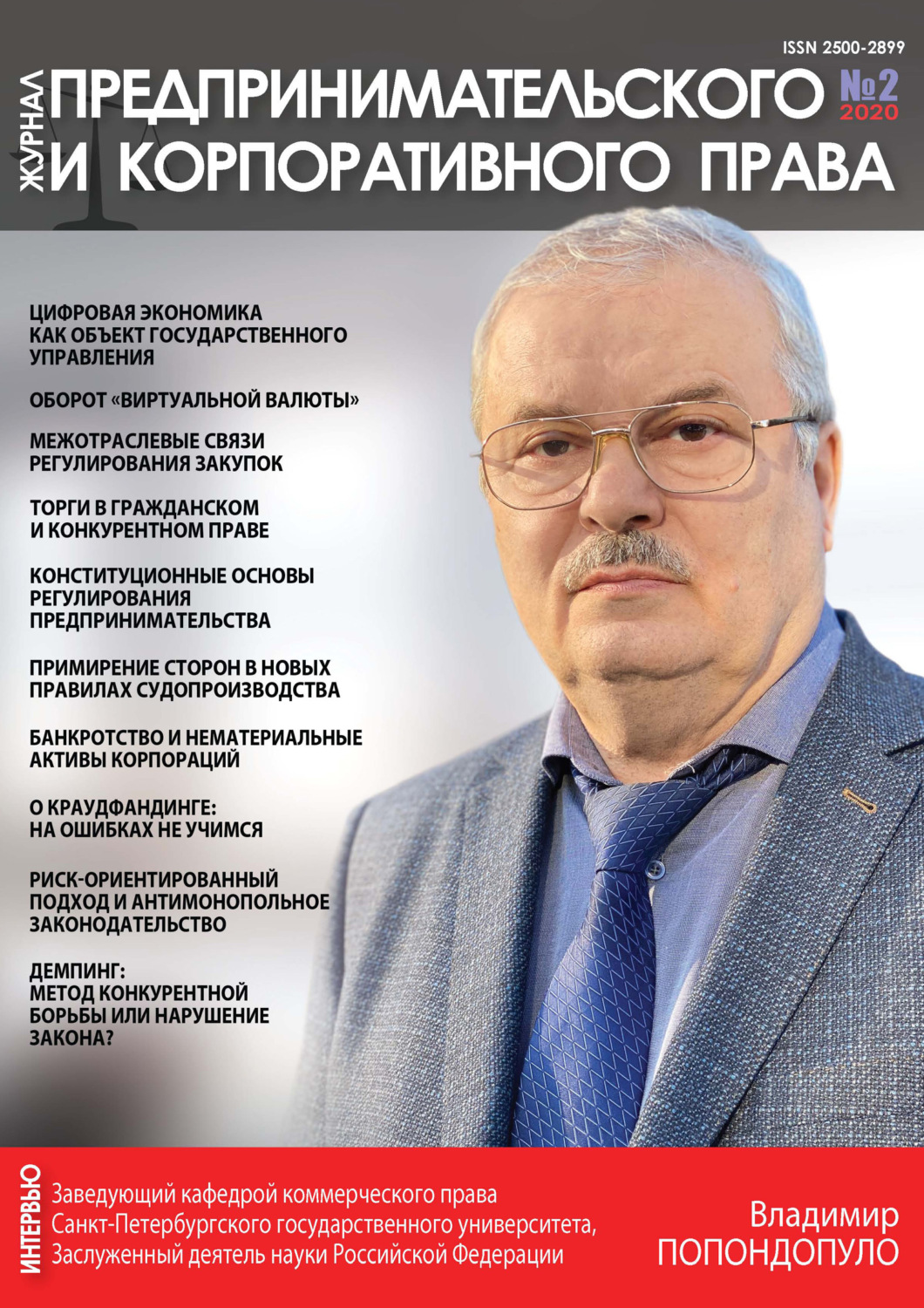 ISSN 2500-2899

ЖУРНАЛ
ПРЕДПРИНИМАТЕЛЬСКОГО
И КОРПОРАТИВНОГО ПРАВА

№2
2020

ЦИФРОВАЯ ЭКОНОМИКА КАК ОБЪЕКТ ГОСУДАРСТВЕННОГО УПРАВЛЕНИЯ

ОБОРОТ «ВИРТУАЛЬНОЙ ВАЛЮТЫ»

МЕЖОТРАСЛЕВЫЕ СВЯЗИ РЕГУЛИРОВАНИЯ ЗАКУПОК

ТОРГИ В ГРАЖДАНСКОМ И КОНКУРЕНТНОМ ПРАВЕ

КОНСТИТУЦИОННЫЕ ОСНОВЫ РЕГУЛИРОВАНИЯ ПРЕДПРИНИМАТЕЛЬСТВА

ПРИМИРЕНИЕ СТОРОН В НОВЫХ ПРАВИЛАХ СУДОПРОИЗВОДСТВА

БАНКРОТСТВО И НЕМАТЕРИАЛЬНЫЕ АКТИВЫ КОРПОРАЦИЙ

О КРАУДФАНДИНГЕ: НА ОШИБКАХ НЕ УЧИМСЯ

РИСК-ОРИЕНТИРОВАННЫЙ ПОДХОД И АНТИМОНОПОЛЬНОЕ ЗАКОНОДАТЕЛЬСТВО

ДЕМПИНГ: МЕТОД КОНКУРЕНТНОЙ БОРЬБЫ ИЛИ НАРУШЕНИЕ ЗАКОНА?

ИНТЕРВЬЮ

Заведующий кафедрой коммерческого права Санкт-Петербургского государственного университета, Заслуженный деятель науки Российской Федерации

Владимир ПОПОНДОПУЛО